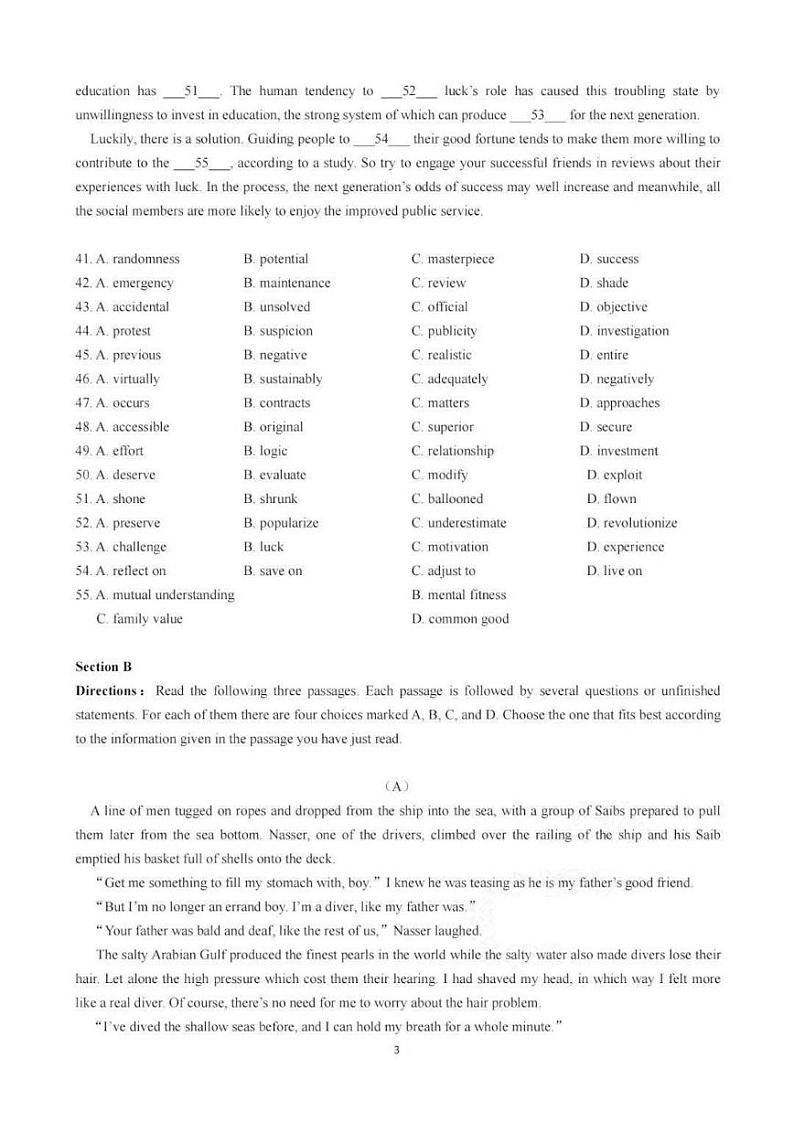 education has ___51___. The human tendency to ___52___ luck's role has caused this troubling state by unwillingness to invest in education, the strong system of which can produce ___53___ for the next generation.

Luckily, there is a solution. Guiding people to ___54___ their good fortune tends to make them more willing to contribute to the ___55___, according to a study. So try to engage your successful friends in reviews about their experiences with luck. In the process, the next generation's odds of success may well increase and meanwhile, all the social members are more likely to enjoy the improved public service.

41. A. randomness B. potential C. masterpiece D. success
42. A. emergency B. maintenance C. review D. shade
43. A. accidental B. unsolved C. official D. objective
44. A. protest B. suspicion C. publicity D. investigation
45. A. previous B. negative C. realistic D. entire
46. A. virtually B. sustainably C. adequately D. negatively
47. A. occurs B. contracts C. matters D. approaches
48. A. accessible B. original C. superior D. secure
49. A. effort B. logic C. relationship D. investment
50. A. deserve B. evaluate C. modify D. exploit
51. A. shone B. shrunk C. ballooned D. flown
52. A. preserve B. popularize C. underestimate D. revolutionize
53. A. challenge B. luck C. motivation D. experience
54. A. reflect on B. save on C. adjust to D. live on
55. A. mutual understanding B. mental fitness
C. family value D. common good

Section B
Directions: Read the following three passages. Each passage is followed by several questions or unfinished statements. For each of them there are four choices marked A, B, C, and D. Choose the one that fits best according to the information given in the passage you have just read.

(A)
A line of men tugged on ropes and dropped from the ship into the sea, with a group of Saibs prepared to pull them later from the sea bottom. Nasser, one of the drivers, climbed over the railing of the ship and his Saib emptied his basket full of shells onto the deck.

"Get me something to fill my stomach with, boy." I knew he was teasing as he is my father's good friend.

"But I'm no longer an errand boy. I'm a diver, like my father was."

"Your father was bald and deaf, like the rest of us," Nasser laughed.

The salty Arabian Gulf produced the finest pearls in the world while the salty water also made divers lose their hair. Let alone the high pressure which cost them their hearing. I had shaved my head, in which way I felt more like a real diver. Of course, there's no need for me to worry about the hair problem.

"I've dived the shallow seas before, and I can hold my breath for a whole minute."

3